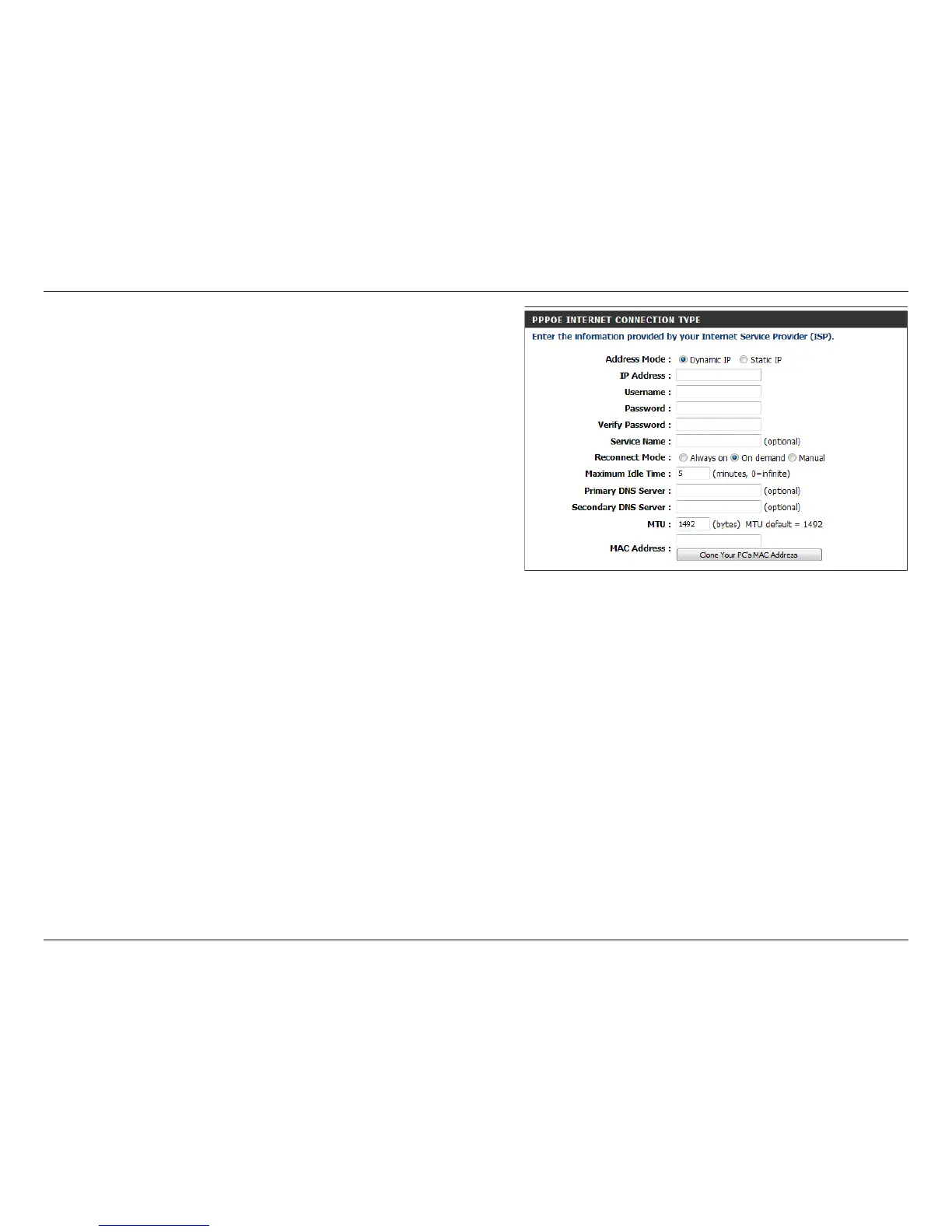 PPPOE INTERNET CONNECTION TYPE

Enter the information provided by your Internet Service Provider (ISP).

Address Mode : Dynamic IP Static IP
IP Address :
Username :
Password :
Verify Password :
Service Name : (optional)
Reconnect Mode : Always on On demand Manual
Maximum Idle Time : 5 (minutes, 0=infinite)
Primary DNS Server : (optional)
Secondary DNS Server : (optional)
MTU : 1492 (bytes) MTU default = 1492
MAC Address :
Clone Your PC's MAC Address